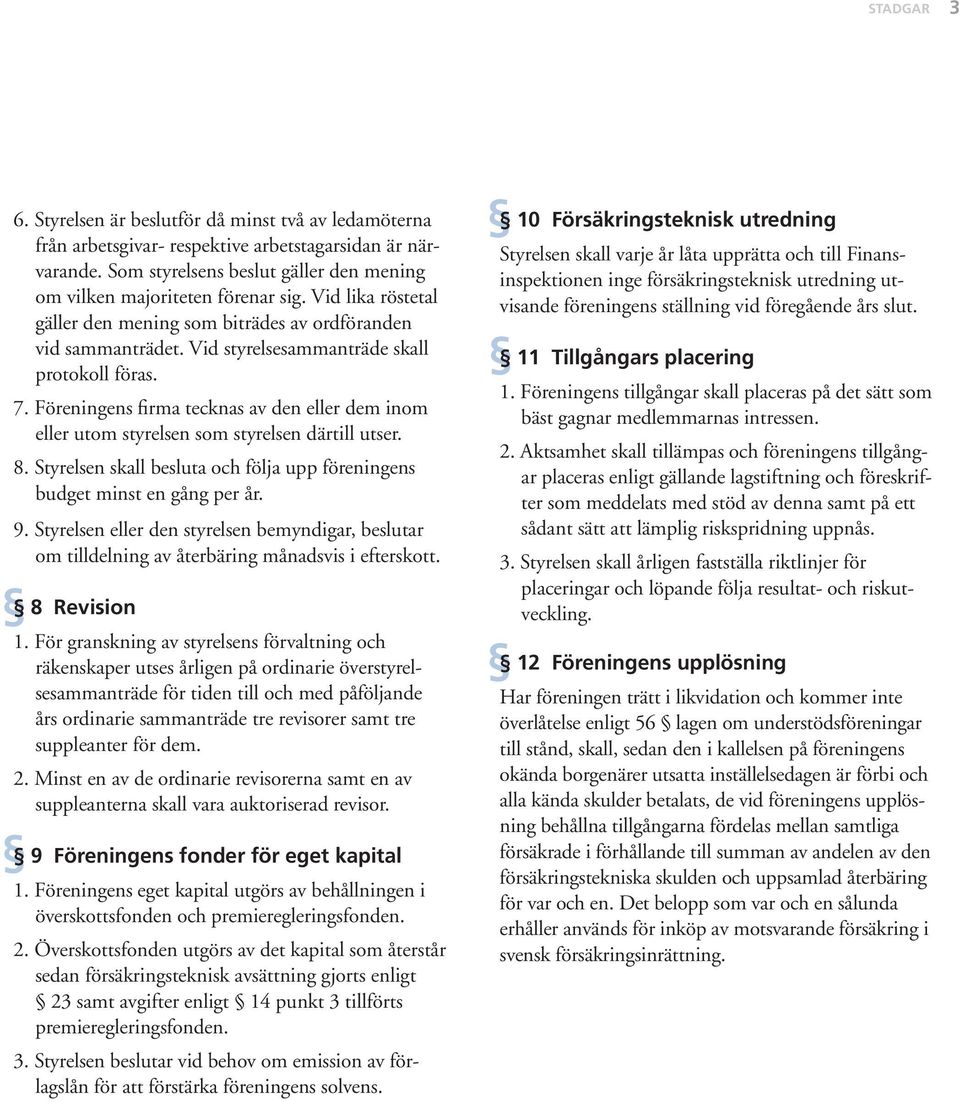 STADGAR 3

6. Styrelsen är beslutför då minst två av ledamöterna från arbetsgivar- respektive arbetstagarsidan är närvarande. Som styrelsens beslut gäller den mening om vilken majoriteten förenar sig. Vid lika röstetal gäller den mening som biträdes av ordföranden vid sammanträdet. Vid styrelsesammanträde skall protokoll föras.

7. Föreningens firma tecknas av den eller dem inom eller utom styrelsen som styrelsen därtill utser.

8. Styrelsen skall besluta och följa upp föreningens budget minst en gång per år.

9. Styrelsen eller den styrelsen bemyndigar, beslutar om tilldelning av återbäring månadsvis i efterskott.

§ 8 Revision

1. För granskning av styrelsens förvaltning och räkenskaper utses årligen på ordinarie överstyrelsesammanträde för tiden till och med påföljande års ordinarie sammanträde tre revisorer samt tre suppleanter för dem.

2. Minst en av de ordinarie revisorerna samt en av suppleanterna skall vara auktoriserad revisor.

§ 9 Föreningens fonder för eget kapital

1. Föreningens eget kapital utgörs av behållningen i överskottsfonden och premieregleringsfonden.

2. Överskottsfonden utgörs av det kapital som återstår sedan försäkringsteknisk avsättning gjorts enligt § 23 samt avgifter enligt § 14 punkt 3 tillförts premieregleringsfonden.

3. Styrelsen beslutar vid behov om emission av förlagslån för att förstärka föreningens solvens.

§ 10 Försäkringsteknisk utredning

Styrelsen skall varje år låta upprätta och till Finansinspektionen inge försäkringsteknisk utredning utvisande föreningens ställning vid föregående års slut.

§ 11 Tillgångars placering

1. Föreningens tillgångar skall placeras på det sätt som bäst gagnar medlemmarnas intressen.

2. Aktsamhet skall tillämpas och föreningens tillgångar placeras enligt gällande lagstiftning och föreskrifter som meddelats med stöd av denna samt på ett sådant sätt att lämplig riskspridning uppnås.

3. Styrelsen skall årligen fastställa riktlinjer för placeringar och löpande följa resultat- och riskutveckling.

§ 12 Föreningens upplösning

Har föreningen trätt i likvidation och kommer inte överlåtelse enligt 56 § lagen om understödsföreningar till stånd, skall, sedan den i kallelsen på föreningens okända borgenärer utsatta inställelsedagen är förbi och alla kända skulder betalats, de vid föreningens upplösning behållna tillgångarna fördelas mellan samtliga försäkrade i förhållande till summan av andelen av den försäkringstekniska skulden och uppsamlad återbäring för var och en. Det belopp som var och en sålunda erhåller används för inköp av motsvarande försäkring i svensk försäkringsinrättning.